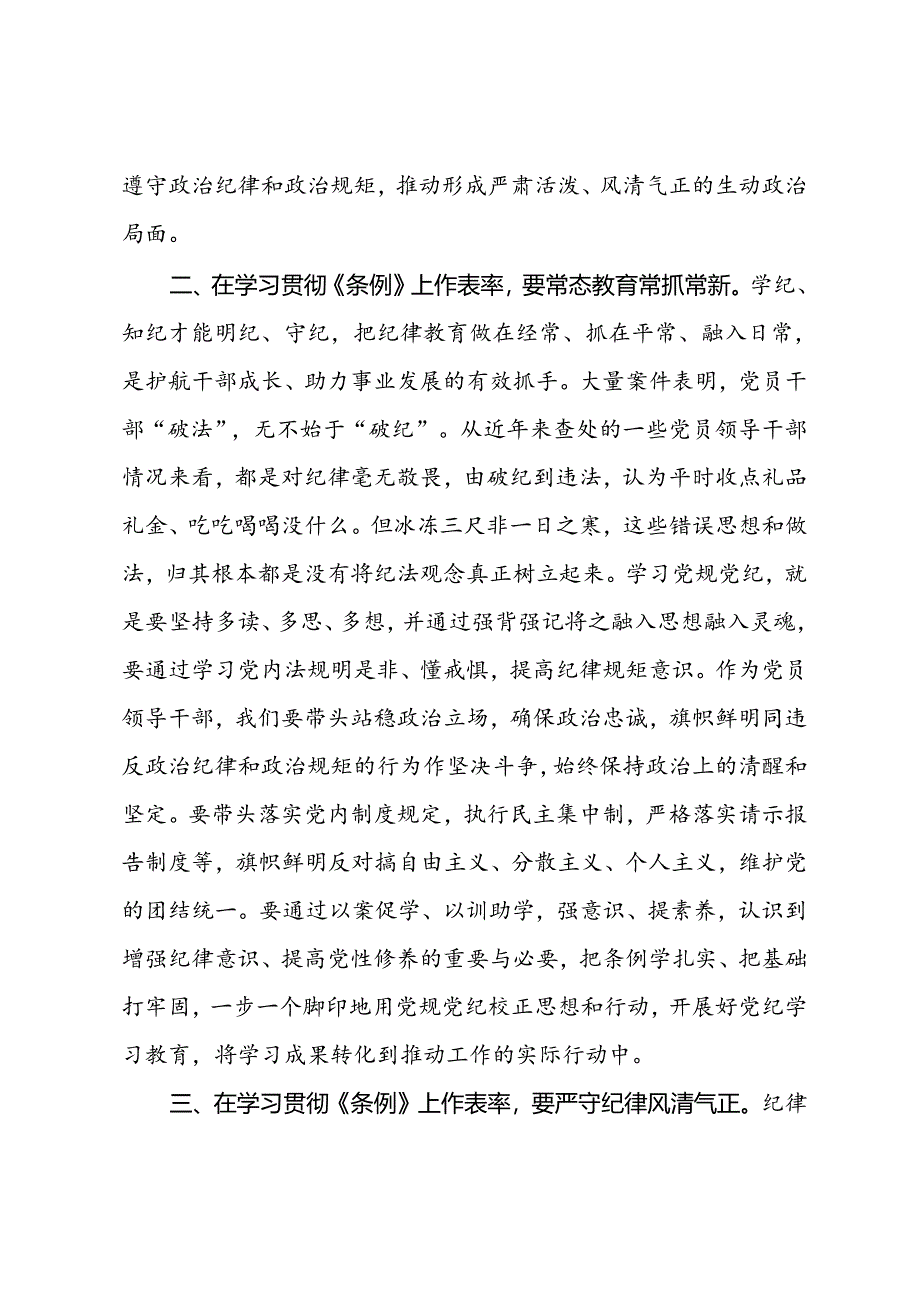 遵守政治纪律和政治规矩，推动形成严肃活泼、风清气正的生动政治局面。

二、在学习贯彻《条例》上作表率，要常态教育常抓常新。学纪、知纪才能明纪、守纪，把纪律教育做在经常、抓在平常、融入日常，是护航干部成长、助力事业发展的有效抓手。大量案件表明，党员干部“破法”，无不始于“破纪”。从近年来查处的一些党员领导干部情况来看，都是对纪律毫无敬畏，由破纪到违法，认为平时收点礼品礼金、吃吃喝喝没什么。但冰冻三尺非一日之寒，这些错误思想和做法，归其根本都是没有将纪法观念真正树立起来。学习党规党纪，就是要坚持多读、多思、多想，并通过强背强记将之融入思想融入灵魂，要通过学习党内法规明是非、懂戒惧，提高纪律规矩意识。作为党员领导干部，我们要带头站稳政治立场，确保政治忠诚，旗帜鲜明同违反政治纪律和政治规矩的行为作坚决斗争，始终保持政治上的清醒和坚定。要带头落实党内制度规定，执行民主集中制，严格落实请示报告制度等，旗帜鲜明反对搞自由主义、分散主义、个人主义，维护党的团结统一。要通过以案促学、以训助学，强意识、提素养，认识到增强纪律意识、提高党性修养的重要与必要，把条例学扎实、把基础打牢固，一步一个脚印地用党规党纪校正思想和行动，开展好党纪学习教育，将学习成果转化到推动工作的实际行动中。

三、在学习贯彻《条例》上作表率，要严守纪律风清气正。纪律